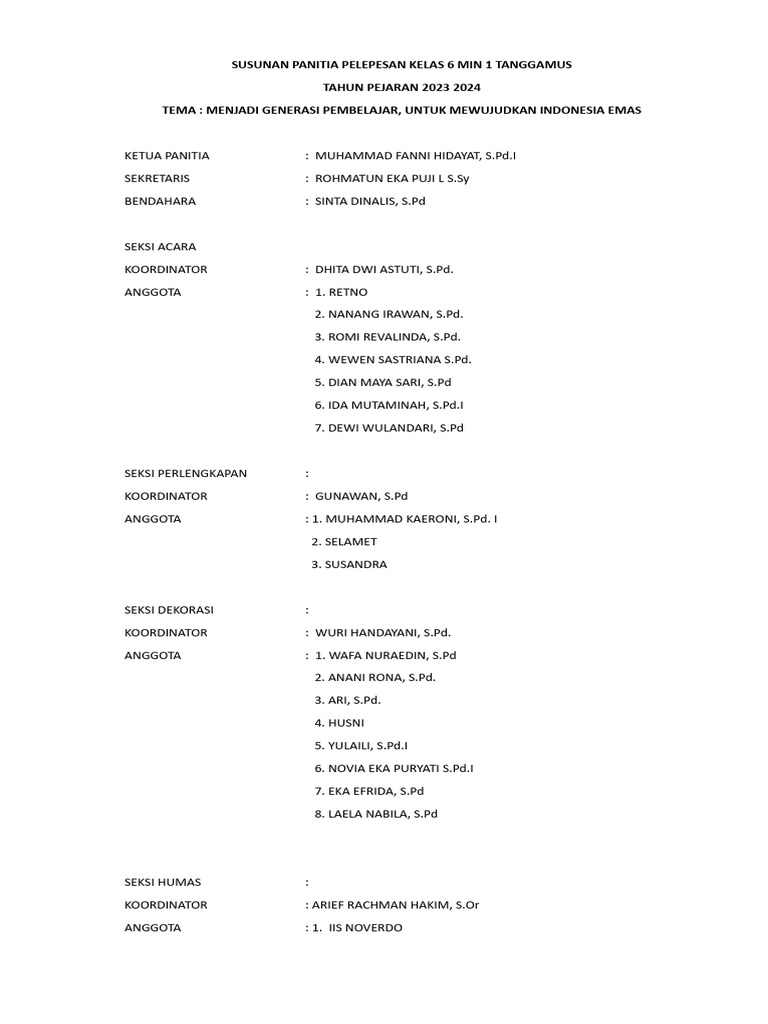 SUSUNAN PANITIA PELEPESAN KELAS 6 MIN 1 TANGGAMUS

TAHUN PEJARAN 2023 2024

TEMA : MENJADI GENERASI PEMBELAJAR, UNTUK MEWUJUDKAN INDONESIA EMAS

KETUA PANITIA : MUHAMMAD FANNI HIDAYAT, S.Pd.I

SEKRETARIS : ROHMATUN EKA PUJI L S.Sy

BENDAHARA : SINTA DINALIS, S.Pd

SEKSI ACARA

KOORDINATOR : DHITA DWI ASTUTI, S.Pd.

ANGGOTA : 1. RETNO
2. NANANG IRAWAN, S.Pd.
3. ROMI REVALINDA, S.Pd.
4. WEWEN SASTRIANA S.Pd.
5. DIAN MAYA SARI, S.Pd
6. IDA MUTAMINAH, S.Pd.I
7. DEWI WULANDARI, S.Pd

SEKSI PERLENGKAPAN :

KOORDINATOR : GUNAWAN, S.Pd

ANGGOTA : 1. MUHAMMAD KAERONI, S.Pd. I
2. SELAMET
3. SUSANDRA

SEKSI DEKORASI :

KOORDINATOR : WURI HANDAYANI, S.Pd.

ANGGOTA : 1. WAFA NURAEDIN, S.Pd
2. ANANI RONA, S.Pd.
3. ARI, S.Pd.
4. HUSNI
5. YULAILI, S.Pd.I
6. NOVIA EKA PURYATI S.Pd.I
7. EKA EFRIDA, S.Pd
8. LAELA NABILA, S.Pd

SEKSI HUMAS :

KOORDINATOR : ARIEF RACHMAN HAKIM, S.Or

ANGGOTA : 1. IIS NOVERDO